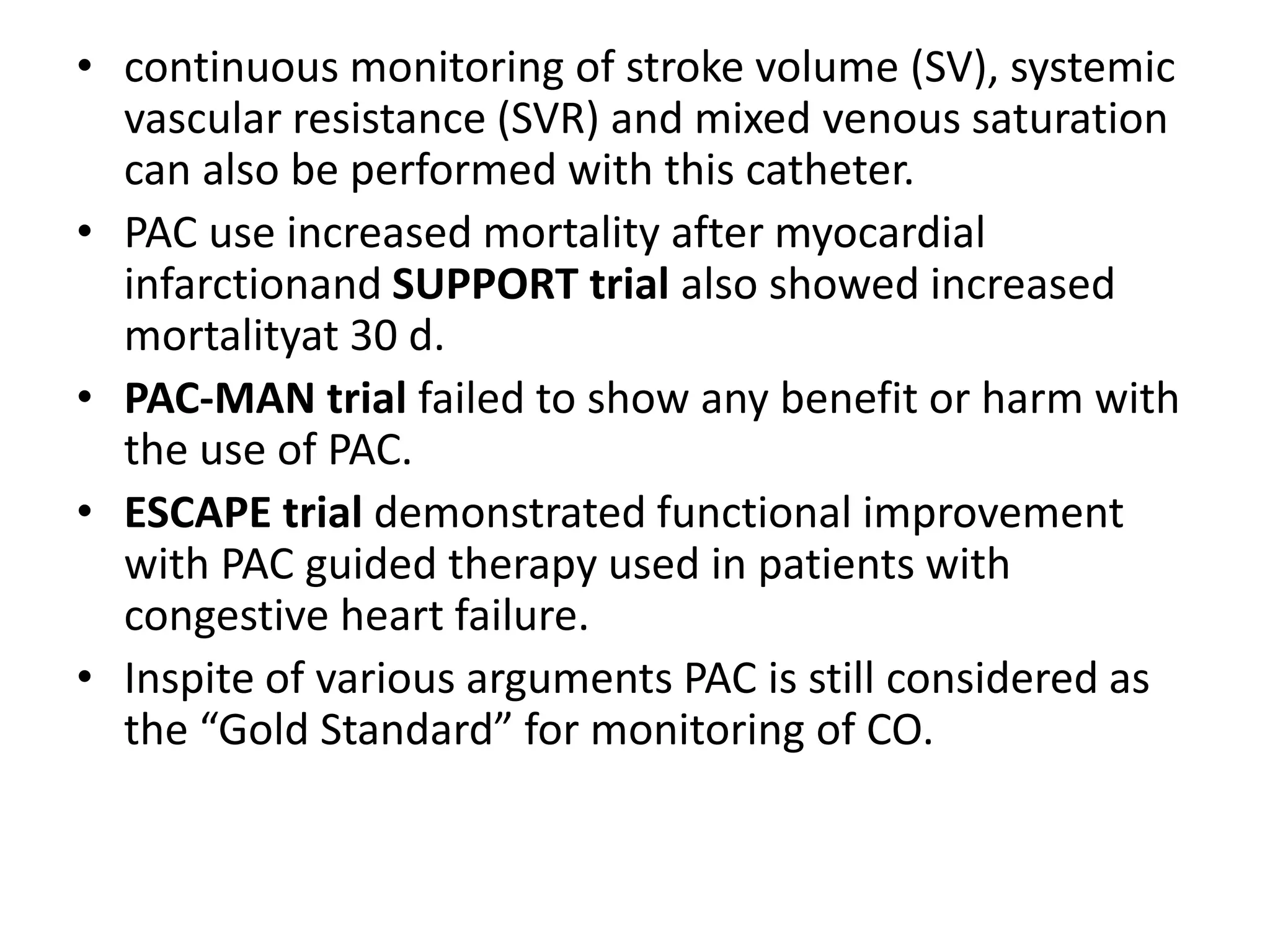 • continuous monitoring of stroke volume (SV), systemic vascular resistance (SVR) and mixed venous saturation can also be performed with this catheter.

• PAC use increased mortality after myocardial infarctionand SUPPORT trial also showed increased mortalityat 30 d.

• PAC-MAN trial failed to show any benefit or harm with the use of PAC.

• ESCAPE trial demonstrated functional improvement with PAC guided therapy used in patients with congestive heart failure.

• Inspite of various arguments PAC is still considered as the “Gold Standard” for monitoring of CO.